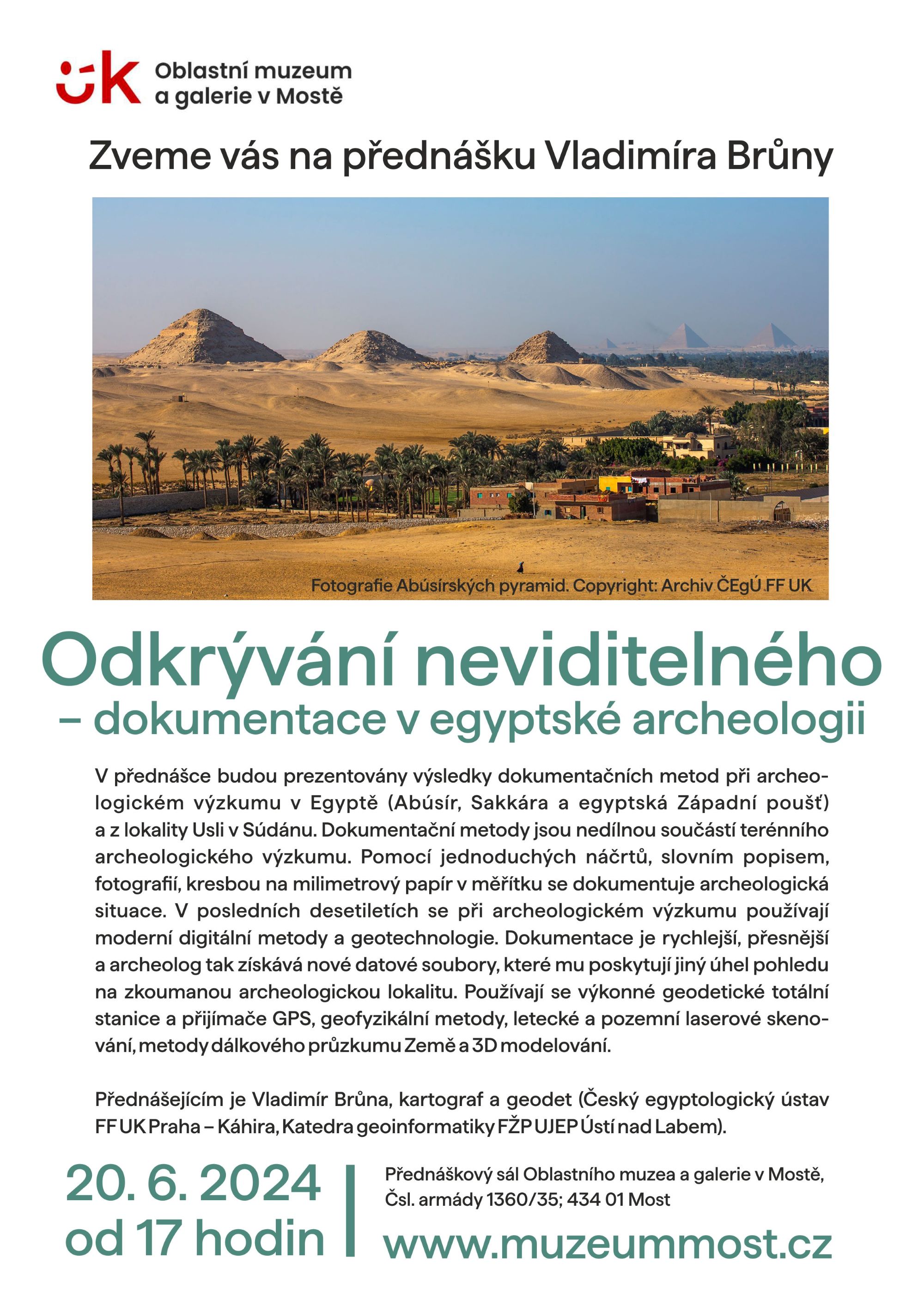 ÚK Oblastní muzeum a galerie v Mostě

Zveme vás na přednášku Vladimíra Brůny

Fotografie Abúsírských pyramid. Copyright: Archiv ČEgÚ FF UK

Odkrývání neviditelného
– dokumentace v egyptské archeologii

V přednášce budou prezentovány výsledky dokumentačních metod při archeologickém výzkumu v Egyptě (Abúsír, Sakkára a egyptská Západní poušť) a z lokality Usli v Súdánu. Dokumentační metody jsou nedílnou součástí terénního archeologického výzkumu. Pomocí jednoduchých náčrtů, slovním popisem, fotografií, kresbou na milimetrový papír v měřítku se dokumentuje archeologická situace. V posledních desetiletích se při archeologickém výzkumu používají moderní digitální metody a geotechnologie. Dokumentace je rychlejší, přesnější a archeolog tak získává nové datové soubory, které mu poskytují jiný úhel pohledu na zkoumanou archeologickou lokalitu. Používají se výkonné geodetické totální stanice a přijímače GPS, geofyzikální metody, letecké a pozemní laserové skenování, metody dálkového průzkumu Země a 3D modelování.

Přednášejícím je Vladimír Brůna, kartograf a geodet (Český egyptologický ústav FF UK Praha – Káhira, Katedra geoinformatiky FŽP UJEP Ústí nad Labem).

20. 6. 2024
od 17 hodin

Přednáškový sál Oblastního muzea a galerie v Mostě,
Čsl. armády 1360/35; 434 01 Most

www.muzeummost.cz